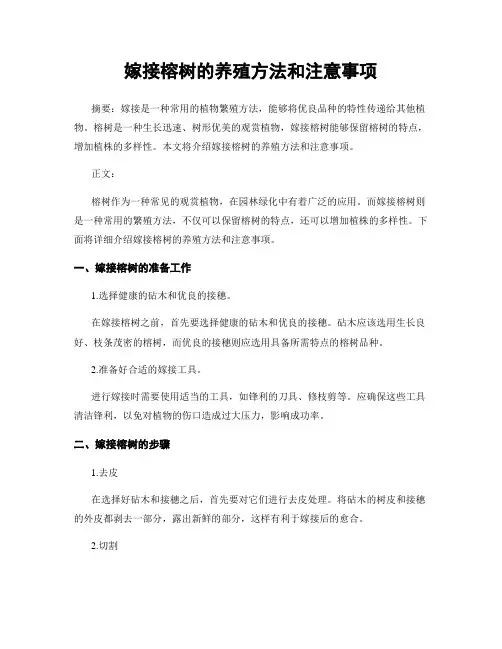 嫁接榕树的养殖方法和注意事项

摘要：嫁接是一种常用的植物繁殖方法，能够将优良品种的特性传递给其他植物。榕树是一种生长迅速、树形优美的观赏植物，嫁接榕树能够保留榕树的特点，增加植株的多样性。本文将介绍嫁接榕树的养殖方法和注意事项。

正文：

榕树作为一种常见的观赏植物，在园林绿化中有着广泛的应用。而嫁接榕树则是一种常用的繁殖方法，不仅可以保留榕树的特点，还可以增加植株的多样性。下面将详细介绍嫁接榕树的养殖方法和注意事项。

一、嫁接榕树的准备工作

1.选择健康的砧木和优良的接穗。

在嫁接榕树之前，首先要选择健康的砧木和优良的接穗。砧木应该选用生长良好、枝条茂密的榕树，而优良的接穗则应选用具备所需特点的榕树品种。

2.准备好合适的嫁接工具。

进行嫁接时需要使用适当的工具，如锋利的刀具、修枝剪等。应确保这些工具清洁锋利，以免对植物的伤口造成过大压力，影响成功率。

二、嫁接榕树的步骤

1.去皮

在选择好砧木和接穗之后，首先要对它们进行去皮处理。将砧木的树皮和接穗的外皮都剥去一部分，露出新鲜的部分，这样有利于嫁接后的愈合。

2.切割